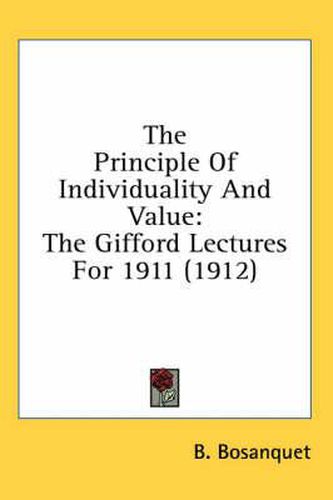 The Principle Of Individuality And Value: The Gifford Lectures For 1911 (1912)

B. Bosanquet